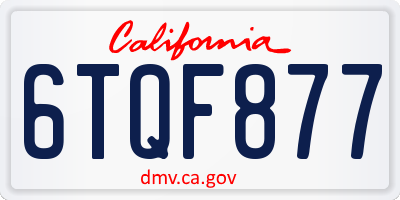 California

6TQF877

dmv.ca.gov